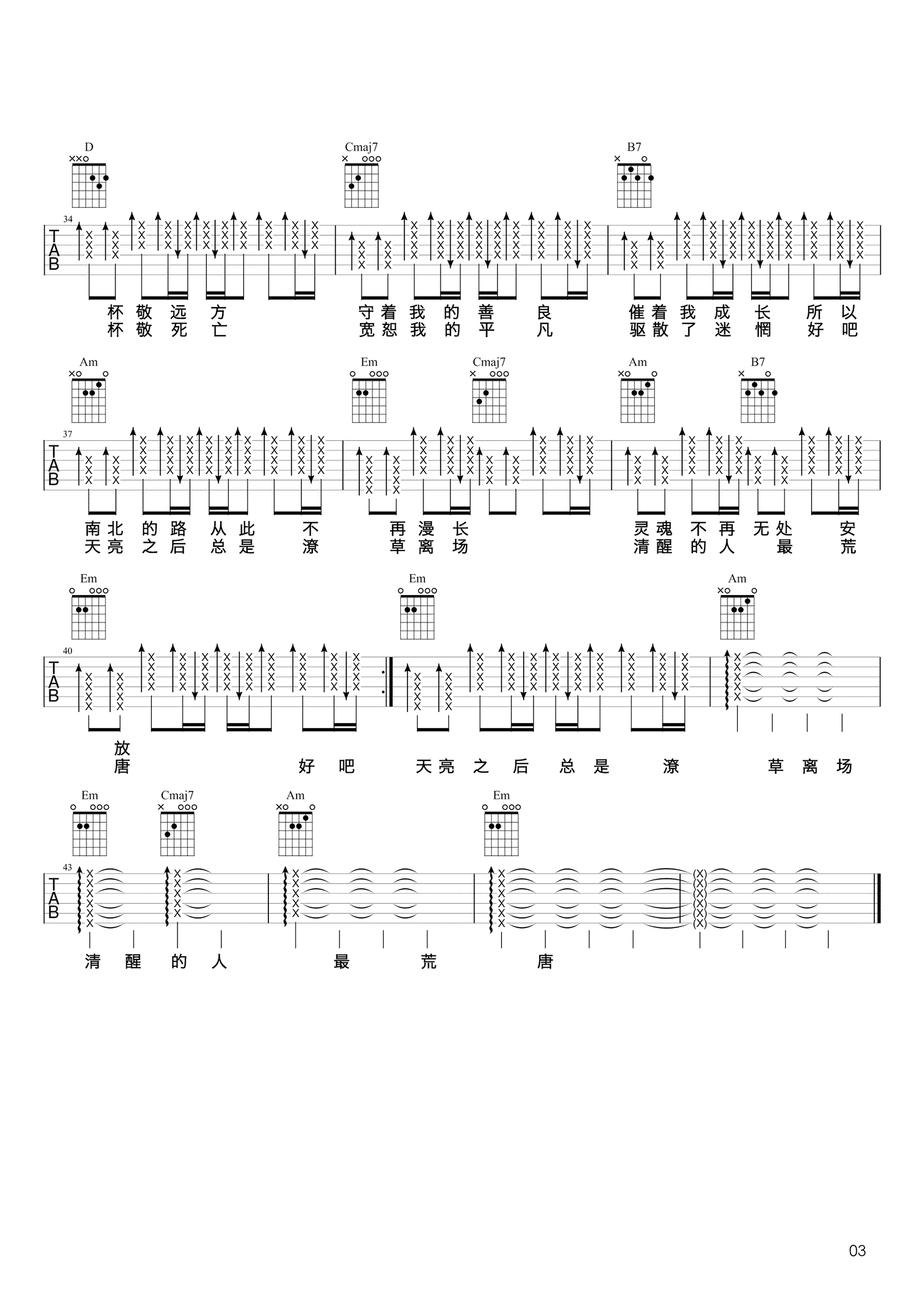 D Cmaj7 B7

34

TAB

杯 敬 远 方 守 着 我 的 善 良 催 着 我 成 长 所 以
杯 敬 死 亡 宽 恕 我 的 平 凡 驱 散 了 迷 惘 好 吧

Am Em Cmaj7 Am B7

37

TAB

南 北 的 路 从 此 不 再 漫 长 灵 魂 不 再 无 处 安
天 亮 之 后 总 是 潦 草 离 场 清 醒 的 人 最 荒

Em Em Am

40

TAB

放
唐 好 吧 天 亮 之 后 总 是 潦 草 离 场

Em Cmaj7 Am Em

43

TAB

清 醒 的 人 最 荒 唐

03